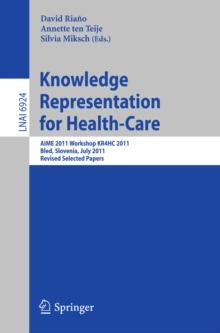 David Riaño
Annette ten Teije
Silvia Miksch (Eds.)

LNAI 6924

Knowledge Representation for Health-Care

AIME 2011 Workshop KR4HC 2011
Bled, Slovenia, July 2011
Revised Selected Papers

Springer